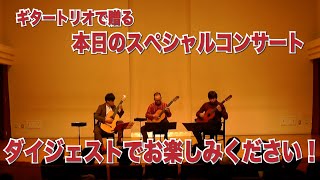 ギタートリオで贈る
本日のスペシャルコンサート

ダイジェストでお楽しみください！